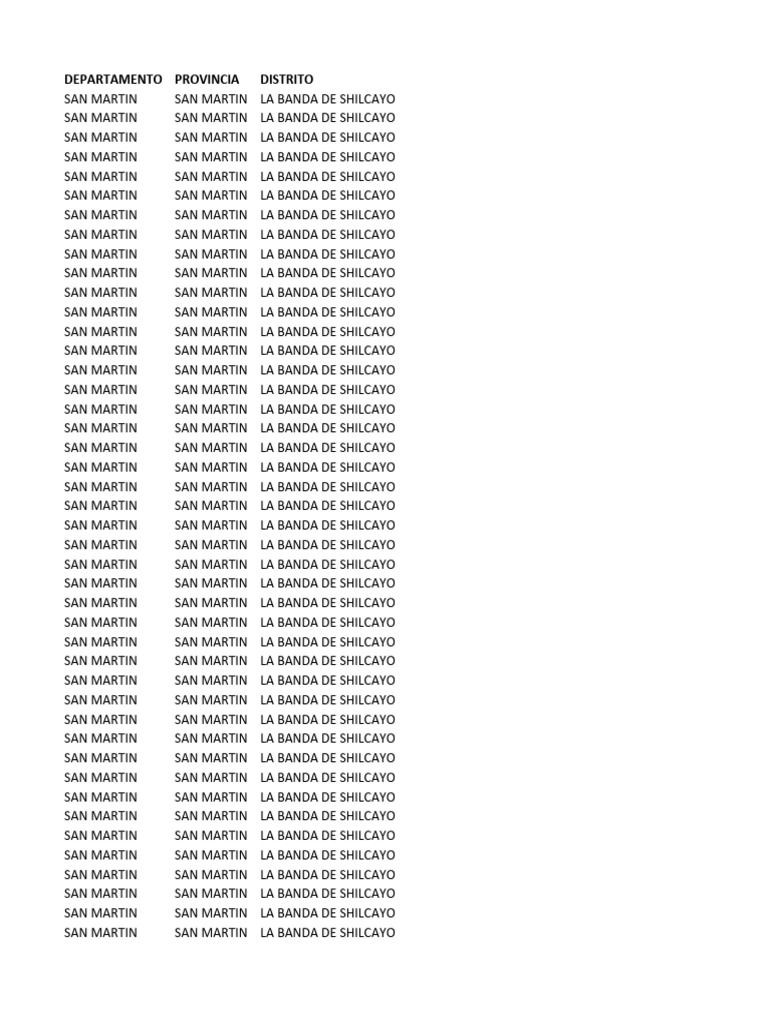 | DEPARTAMENTO | PROVINCIA | DISTRITO |
|---|---|---|
| SAN MARTIN | SAN MARTIN | LA BANDA DE SHILCAYO |
| SAN MARTIN | SAN MARTIN | LA BANDA DE SHILCAYO |
| SAN MARTIN | SAN MARTIN | LA BANDA DE SHILCAYO |
| SAN MARTIN | SAN MARTIN | LA BANDA DE SHILCAYO |
| SAN MARTIN | SAN MARTIN | LA BANDA DE SHILCAYO |
| SAN MARTIN | SAN MARTIN | LA BANDA DE SHILCAYO |
| SAN MARTIN | SAN MARTIN | LA BANDA DE SHILCAYO |
| SAN MARTIN | SAN MARTIN | LA BANDA DE SHILCAYO |
| SAN MARTIN | SAN MARTIN | LA BANDA DE SHILCAYO |
| SAN MARTIN | SAN MARTIN | LA BANDA DE SHILCAYO |
| SAN MARTIN | SAN MARTIN | LA BANDA DE SHILCAYO |
| SAN MARTIN | SAN MARTIN | LA BANDA DE SHILCAYO |
| SAN MARTIN | SAN MARTIN | LA BANDA DE SHILCAYO |
| SAN MARTIN | SAN MARTIN | LA BANDA DE SHILCAYO |
| SAN MARTIN | SAN MARTIN | LA BANDA DE SHILCAYO |
| SAN MARTIN | SAN MARTIN | LA BANDA DE SHILCAYO |
| SAN MARTIN | SAN MARTIN | LA BANDA DE SHILCAYO |
| SAN MARTIN | SAN MARTIN | LA BANDA DE SHILCAYO |
| SAN MARTIN | SAN MARTIN | LA BANDA DE SHILCAYO |
| SAN MARTIN | SAN MARTIN | LA BANDA DE SHILCAYO |
| SAN MARTIN | SAN MARTIN | LA BANDA DE SHILCAYO |
| SAN MARTIN | SAN MARTIN | LA BANDA DE SHILCAYO |
| SAN MARTIN | SAN MARTIN | LA BANDA DE SHILCAYO |
| SAN MARTIN | SAN MARTIN | LA BANDA DE SHILCAYO |
| SAN MARTIN | SAN MARTIN | LA BANDA DE SHILCAYO |
| SAN MARTIN | SAN MARTIN | LA BANDA DE SHILCAYO |
| SAN MARTIN | SAN MARTIN | LA BANDA DE SHILCAYO |
| SAN MARTIN | SAN MARTIN | LA BANDA DE SHILCAYO |
| SAN MARTIN | SAN MARTIN | LA BANDA DE SHILCAYO |
| SAN MARTIN | SAN MARTIN | LA BANDA DE SHILCAYO |
| SAN MARTIN | SAN MARTIN | LA BANDA DE SHILCAYO |
| SAN MARTIN | SAN MARTIN | LA BANDA DE SHILCAYO |
| SAN MARTIN | SAN MARTIN | LA BANDA DE SHILCAYO |
| SAN MARTIN | SAN MARTIN | LA BANDA DE SHILCAYO |
| SAN MARTIN | SAN MARTIN | LA BANDA DE SHILCAYO |
| SAN MARTIN | SAN MARTIN | LA BANDA DE SHILCAYO |
| SAN MARTIN | SAN MARTIN | LA BANDA DE SHILCAYO |
| SAN MARTIN | SAN MARTIN | LA BANDA DE SHILCAYO |
| SAN MARTIN | SAN MARTIN | LA BANDA DE SHILCAYO |
| SAN MARTIN | SAN MARTIN | LA BANDA DE SHILCAYO |
| SAN MARTIN | SAN MARTIN | LA BANDA DE SHILCAYO |
| SAN MARTIN | SAN MARTIN | LA BANDA DE SHILCAYO |
| SAN MARTIN | SAN MARTIN | LA BANDA DE SHILCAYO |
| SAN MARTIN | SAN MARTIN | LA BANDA DE SHILCAYO |